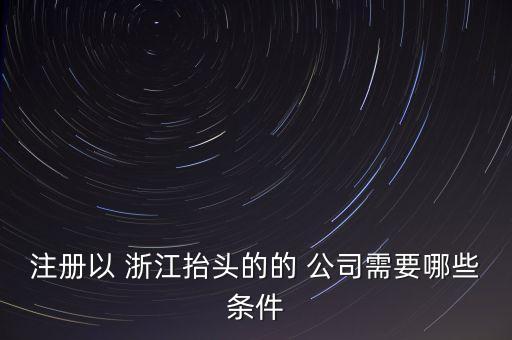 注册以 浙江抬头的的 公司需要哪些条件